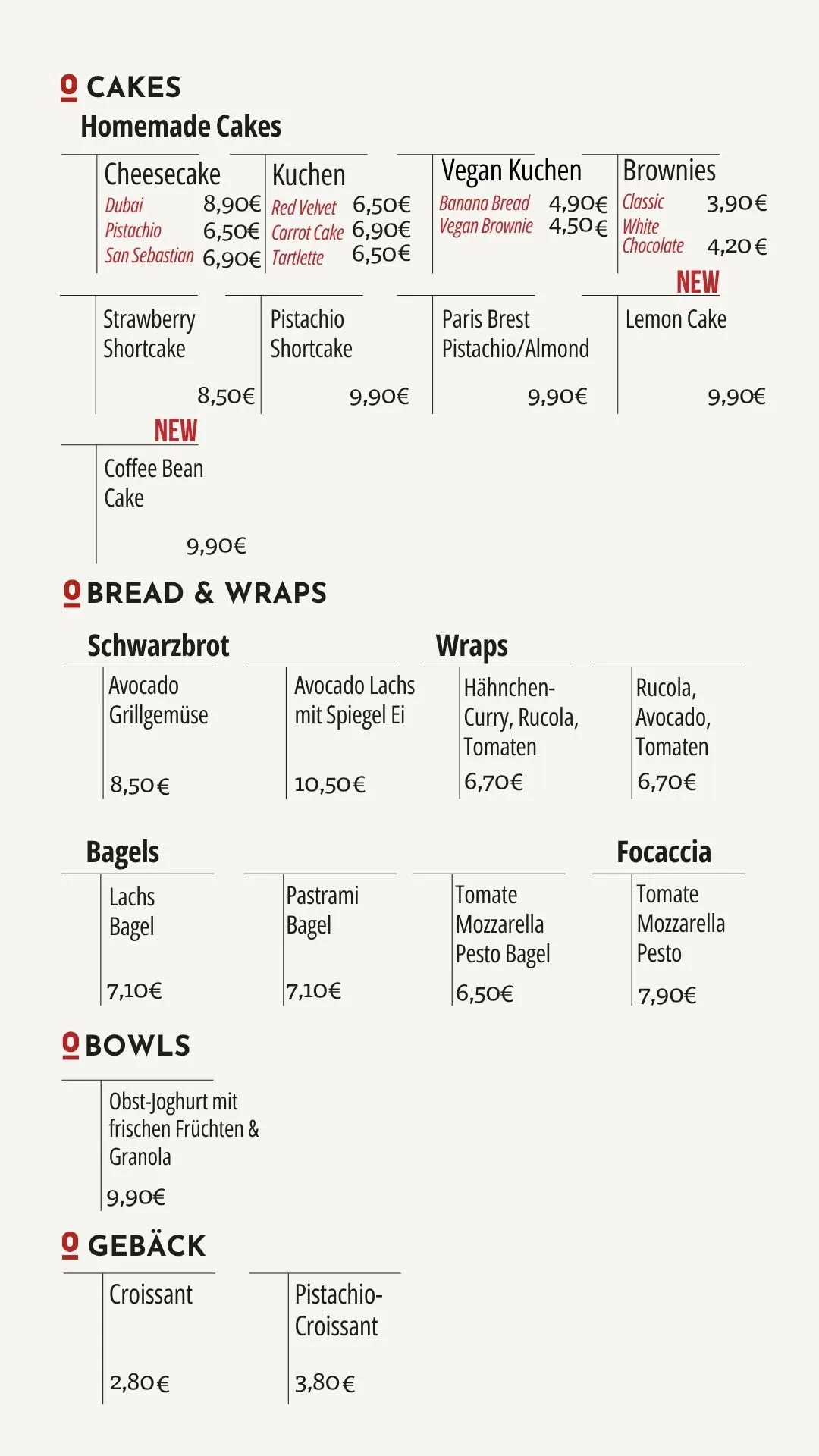 CAKES
Homemade Cakes

Cheesecake
Dubai 8,90€
Pistachio 6,50€
San Sebastian 6,90€

Kuchen
Red Velvet 6,50€
Carrot Cake 6,90€
Tartlette 6,50€

Vegan Kuchen
Banana Bread 4,90€
Vegan Brownie 4,50€

Brownies
Classic 3,90€
White Chocolate 4,20€

Strawberry Shortcake
8,50€

Pistachio Shortcake
9,90€

Paris Brest Pistachio/Almond
9,90€

NEW
Lemon Cake
9,90€

NEW
Coffee Bean Cake
9,90€

BREAD & WRAPS

Schwarzbrot

Avocado Grillgemüse
8,50€

Avocado Lachs mit Spiegel Ei
10,50€

Wraps

Hähnchen-Curry, Rucola, Tomaten
6,70€

Rucola, Avocado, Tomaten
6,70€

Bagels

Lachs Bagel
7,10€

Pastrami Bagel
7,10€

Tomate Mozzarella Pesto Bagel
6,50€

Focaccia

Tomate Mozzarella Pesto
7,90€

BOWLS

Obst-Joghurt mit frischen Früchten & Granola
9,90€

GEBÄCK

Croissant
2,80€

Pistachio-Croissant
3,80€